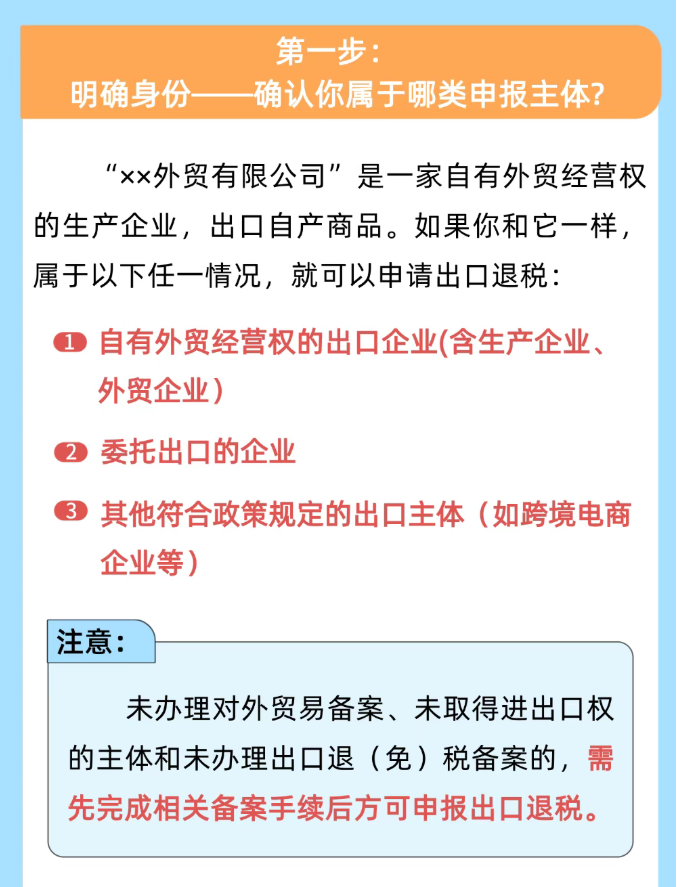 第一步：
明确身份——确认你属于哪类申报主体?

“××外贸有限公司”是一家自有外贸经营权的生产企业，出口自产商品。如果你和它一样，属于以下任一情况，就可以申请出口退税：

1 自有外贸经营权的出口企业(含生产企业、外贸企业)

2 委托出口的企业

3 其他符合政策规定的出口主体（如跨境电商企业等)

注意：

未办理对外贸易备案、未取得进出口权的主体和未办理出口退（免）税备案的，需先完成相关备案手续后方可申报出口退税。